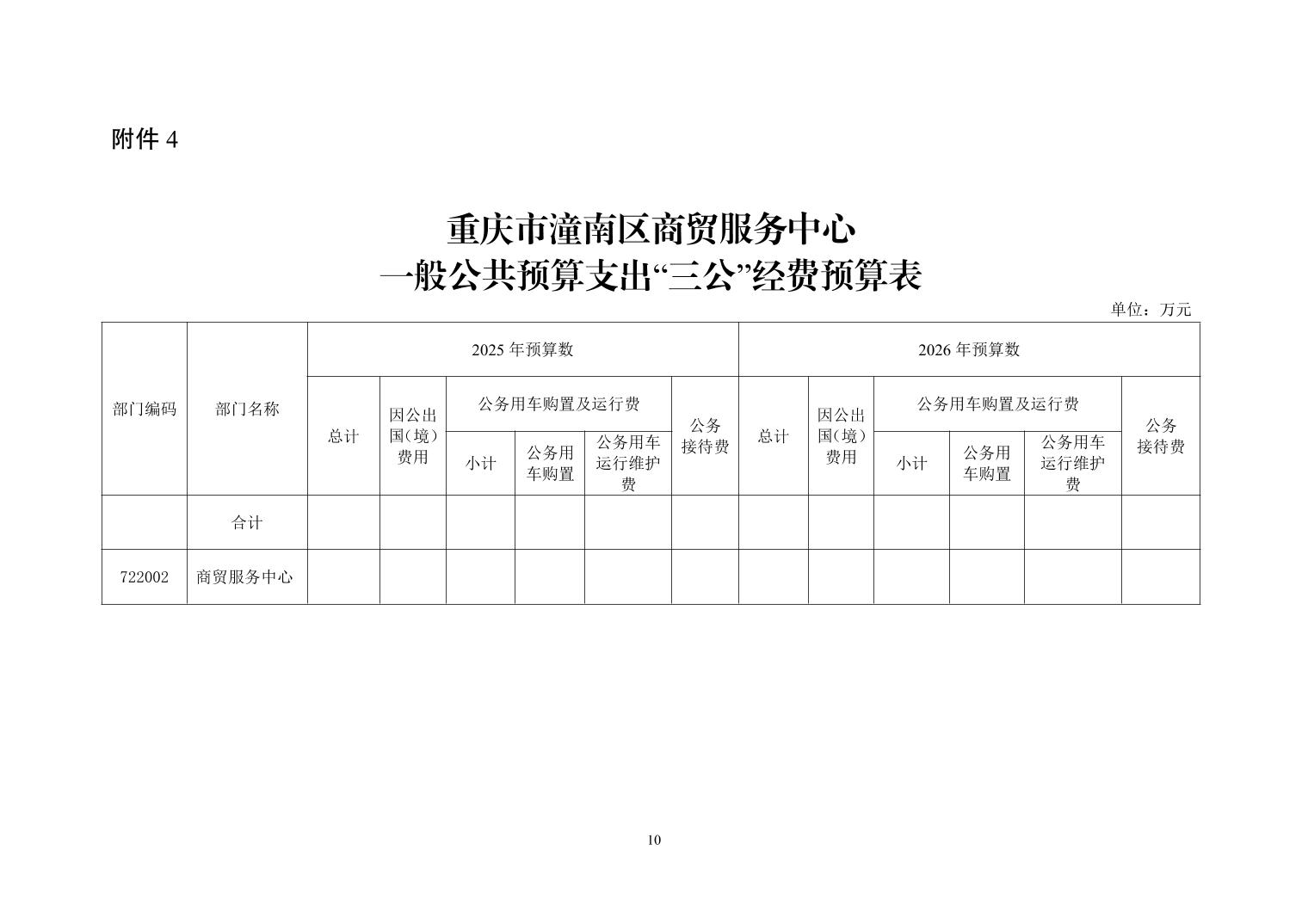 附件 4

重庆市潼南区商贸服务中心
一般公共预算支出“三公”经费预算表

单位：万元

| 部门编码 | 部门名称 | 2025 年预算数 | | | | | | 2026 年预算数 | | | | | |
|---|---|---|---|---|---|---|---|---|---|---|---|---|---|
| | | 总计 | 因公出国（境）费用 | 公务用车购置及运行费 | | | 公务接待费 | 总计 | 因公出国（境）费用 | 公务用车购置及运行费 | | | 公务接待费 |
| | | | | 小计 | 公务用车购置 | 公务用车运行维护费 | | | | 小计 | 公务用车购置 | 公务用车运行维护费 | |
| | 合计 | | | | | | | | | | | | |
| 722002 | 商贸服务中心 | | | | | | | | | | | | |

10